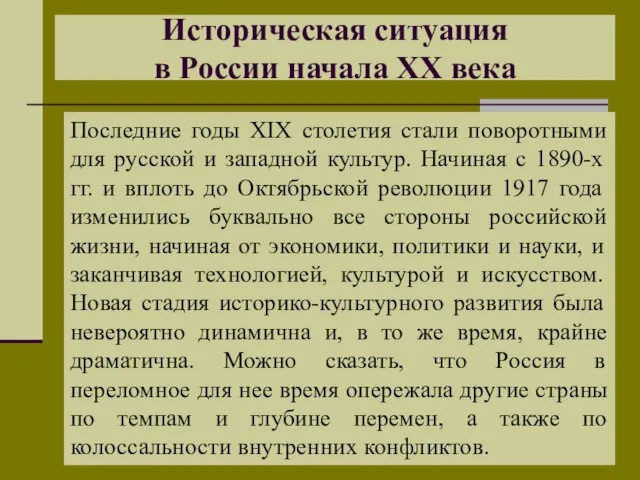 Историческая ситуация в России начала XX века

Последние годы XIX столетия стали поворотными для русской и западной культур. Начиная с 1890-х гг. и вплоть до Октябрьской революции 1917 года изменились буквально все стороны российской жизни, начиная от экономики, политики и науки, и заканчивая технологией, культурой и искусством. Новая стадия историко-культурного развития была невероятно динамична и, в то же время, крайне драматична. Можно сказать, что Россия в переломное для нее время опережала другие страны по темпам и глубине перемен, а также по колоссальности внутренних конфликтов.